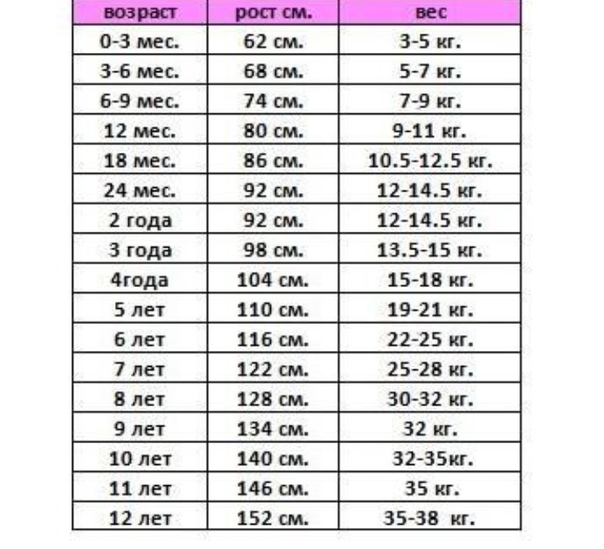 | возраст | рост см. | вес |
|---|---|---|
| 0-3 мес. | 62 см. | 3-5 кг. |
| 3-6 мес. | 68 см. | 5-7 кг. |
| 6-9 мес. | 74 см. | 7-9 кг. |
| 12 мес. | 80 см. | 9-11 кг. |
| 18 мес. | 86 см. | 10.5-12.5 кг. |
| 24 мес. | 92 см. | 12-14.5 кг. |
| 2 года | 92 см. | 12-14.5 кг. |
| 3 года | 98 см. | 13.5-15 кг. |
| 4года | 104 см. | 15-18 кг. |
| 5 лет | 110 см. | 19-21 кг. |
| 6 лет | 116 см. | 22-25 кг. |
| 7 лет | 122 см. | 25-28 кг. |
| 8 лет | 128 см. | 30-32 кг. |
| 9 лет | 134 см. | 32 кг. |
| 10 лет | 140 см. | 32-35кг. |
| 11 лет | 146 см. | 35 кг. |
| 12 лет | 152 см. | 35-38 кг. |